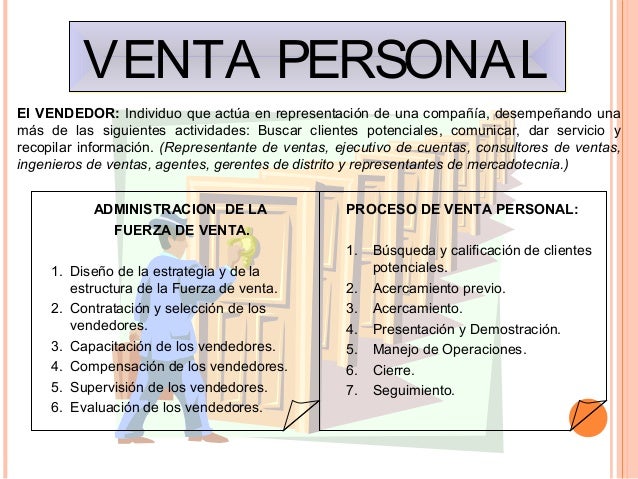 VENTA PERSONAL

El VENDEDOR: Individuo que actúa en representación de una compañía, desempeñando una más de las siguientes actividades: Buscar clientes potenciales, comunicar, dar servicio y recopilar información. (Representante de ventas, ejecutivo de cuentas, consultores de ventas, ingenieros de ventas, agentes, gerentes de distrito y representantes de mercadotecnia.)

ADMINISTRACION DE LA FUERZA DE VENTA.

1. Diseño de la estrategia y de la estructura de la Fuerza de venta.
2. Contratación y selección de los vendedores.
3. Capacitación de los vendedores.
4. Compensación de los vendedores.
5. Supervisión de los vendedores.
6. Evaluación de los vendedores.

PROCESO DE VENTA PERSONAL:

1. Búsqueda y calificación de clientes potenciales.
2. Acercamiento previo.
3. Acercamiento.
4. Presentación y Demostración.
5. Manejo de Operaciones.
6. Cierre.
7. Seguimiento.